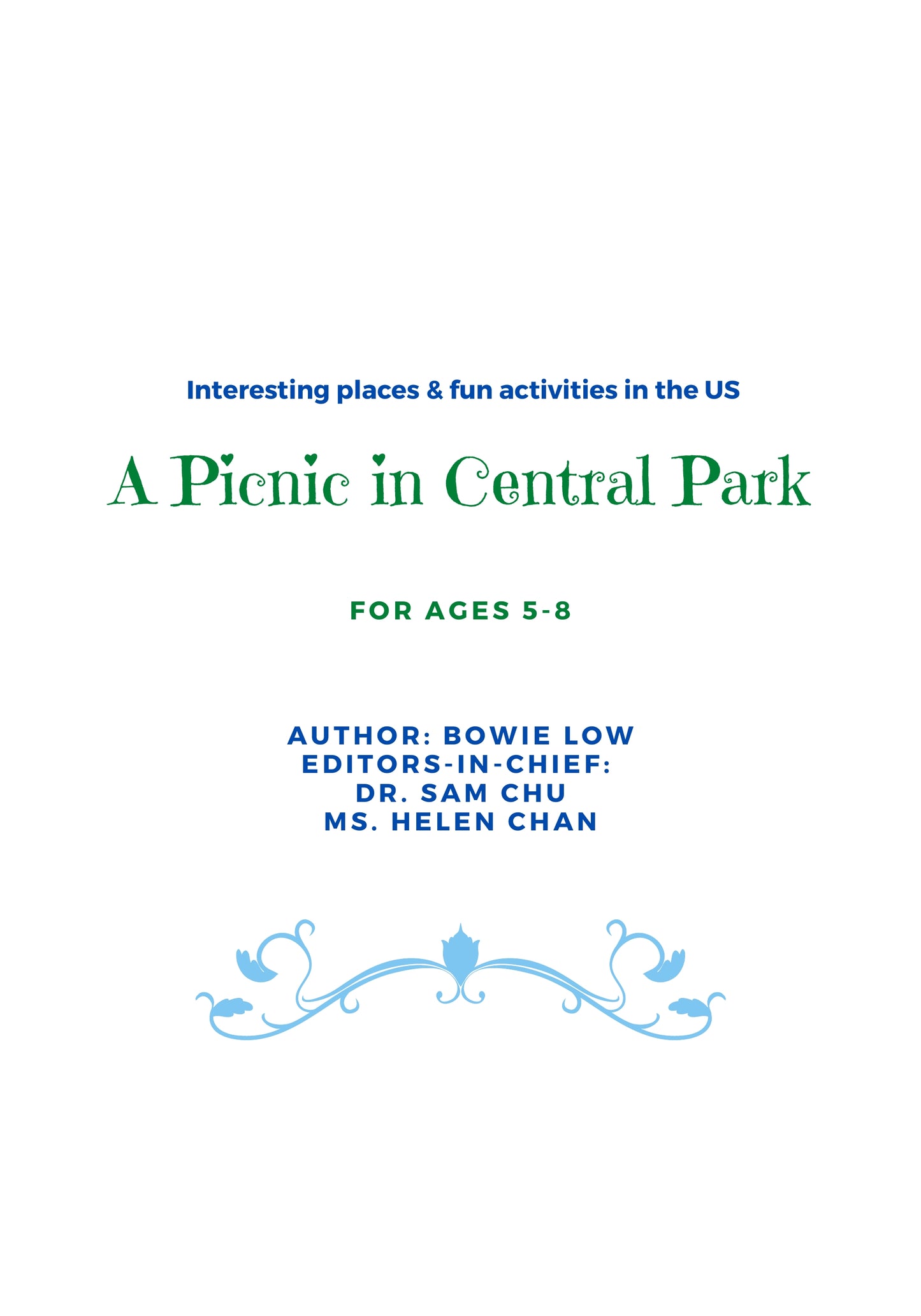 Interesting places & fun activities in the US

A Picnic in Central Park

FOR AGES 5-8

AUTHOR: BOWIE LOW
EDITORS-IN-CHIEF:
DR. SAM CHU
MS. HELEN CHAN